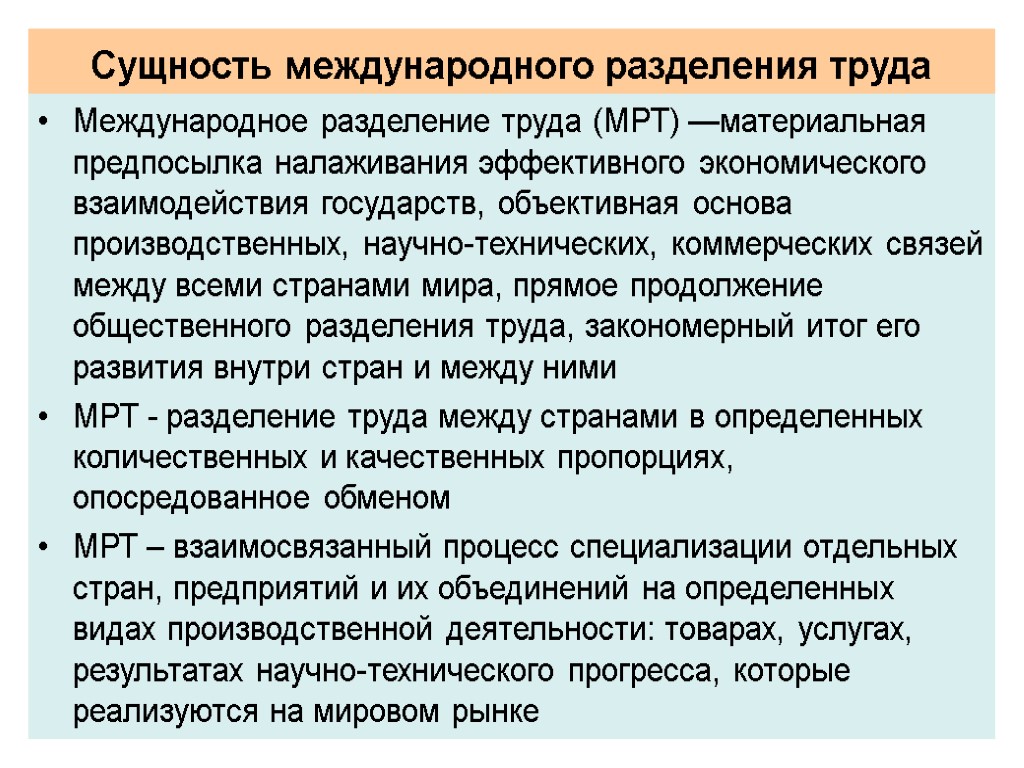 Сущность международного разделения труда

• Международное разделение труда (МРТ) —материальная предпосылка налаживания эффективного экономического взаимодействия государств, объективная основа производственных, научно-технических, коммерческих связей между всеми странами мира, прямое продолжение общественного разделения труда, закономерный итог его развития внутри стран и между ними

• МРТ - разделение труда между странами в определенных количественных и качественных пропорциях, опосредованное обменом

• МРТ – взаимосвязанный процесс специализации отдельных стран, предприятий и их объединений на определенных видах производственной деятельности: товарах, услугах, результатах научно-технического прогресса, которые реализуются на мировом рынке